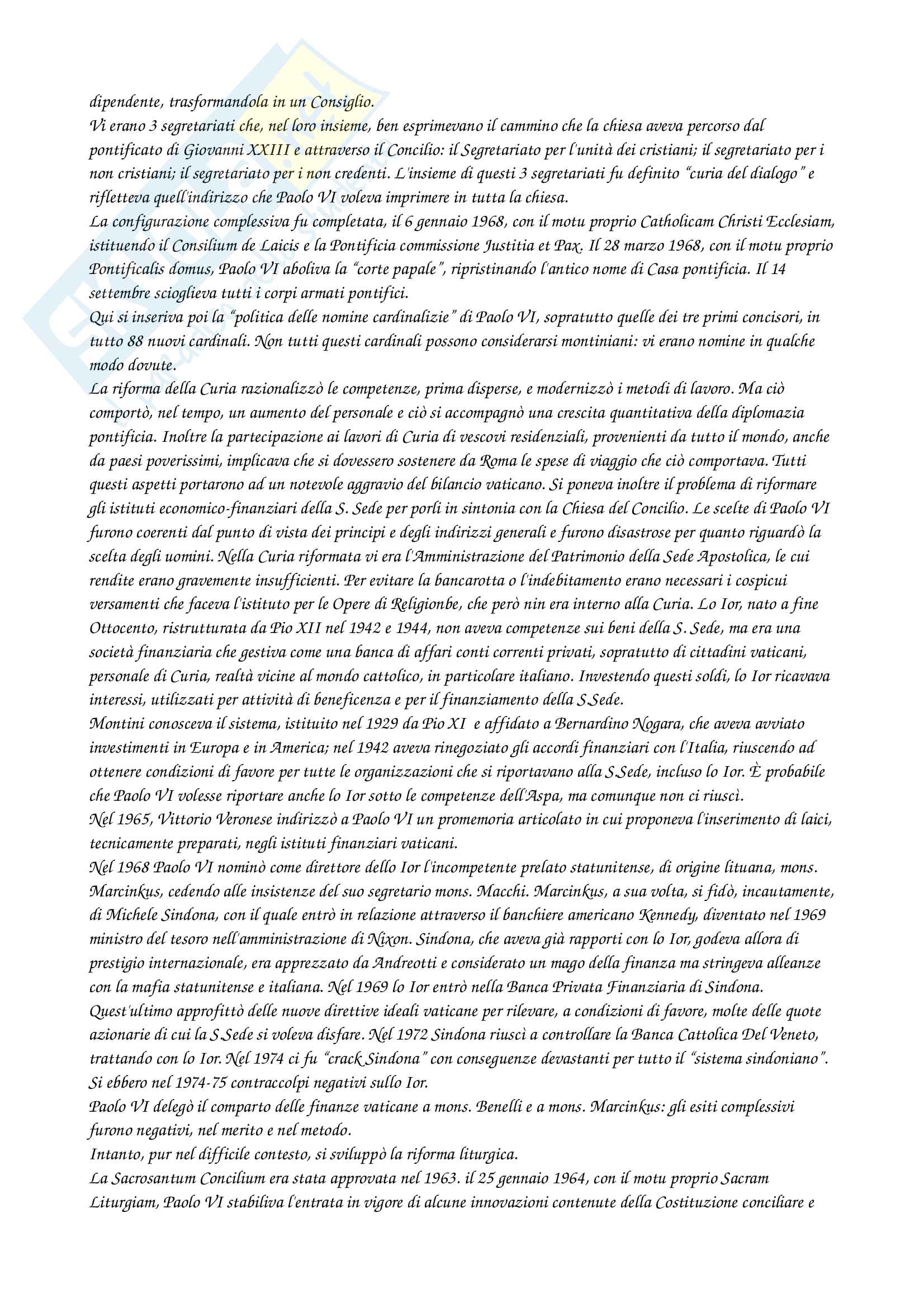 dipendente, trasformandola in un Consiglio.
Vi erano 3 segretariati che, nel loro insieme, ben esprimevano il cammino che la chiesa aveva percorso dal pontificato di Giovanni XXIII e attraverso il Concilio: il Segretariato per l'unità dei cristiani; il segretariato per i non cristiani; il segretariato per i non credenti. L'insieme di questi 3 segretariati fu definito "curia del dialogo" e rifletteva quell'indirizzo che Paolo VI voleva imprimere in tutta la chiesa.
La configurazione complessiva fu completata, il 6 gennaio 1968, con il motu proprio Catholicam Christi Ecclesiam, istituendo il Consilium de Laicis e la Pontificia commissione Justitia et Pax. Il 28 marzo 1968, con il motu proprio Pontificalis domus, Paolo VI aboliva la "corte papale", ripristinando l'antico nome di Casa pontificia. Il 14 settembre scioglieva tutti i corpi armati pontifici.
Qui si inseriva poi la "politica delle nomine cardinalizie" di Paolo VI, sopratutto quelle dei tre primi concisori, in tutto 88 nuovi cardinali. Non tutti questi cardinali possono considerarsi montiniani: vi erano nomine in qualche modo dovute.
La riforma della Curia razionalizzò le competenze, prima disperse, e modernizzò i metodi di lavoro. Ma ciò comportò, nel tempo, un aumento del personale e ciò si accompagnò una crescita quantitativa della diplomazia pontificia. Inoltre la partecipazione ai lavori di Curia di vescovi residenziali, provenienti da tutto il mondo, anche da paesi poverissimi, implicava che si dovessero sostenere da Roma le spese di viaggio che ciò comportava. Tutti questi aspetti portarono ad un notevole aggravio del bilancio vaticano. Si poneva inoltre il problema di riformare gli istituti economico-finanziari della S. Sede per porli in sintonia con la Chiesa del Concilio. Le scelte di Paolo VI furono coerenti dal punto di vista dei principi e degli indirizzi generali e furono disastrose per quanto riguardò la scelta degli uomini. Nella Curia riformata vi era l'Amministrazione del Patrimonio della Sede Apostolica, le cui rendite erano gravemente insufficienti. Per evitare la bancarotta o l'indebitamento erano necessari i cospicui versamenti che faceva l'istituto per le Opere di Religionbe, che però nin era interno alla Curia. Lo Ior, nato a fine Ottocento, ristrutturata da Pio XII nel 1942 e 1944, non aveva competenze sui beni della S. Sede, ma era una società finanziaria che gestiva come una banca di affari conti correnti privati, sopratutto di cittadini vaticani, personale di Curia, realtà vicine al mondo cattolico, in particolare italiano. Investendo questi soldi, lo Ior ricavava interessi, utilizzati per attività di beneficenza e per il finanziamento della S.Sede.
Montini conosceva il sistema, istituito nel 1929 da Pio XI e affidato a Bernardino Nogara, che aveva avviato investimenti in Europa e in America; nel 1942 aveva rinegoziato gli accordi finanziari con l'Italia, riuscendo ad ottenere condizioni di favore per tutte le organizzazioni che si riportavano alla S.Sede, incluso lo Ior. È probabile che Paolo VI volesse riportare anche lo Ior sotto le competenze dell'Aspa, ma comunque non ci riuscì.
Nel 1965, Vittorio Veronese indirizzò a Paolo VI un promemoria articolato in cui proponeva l'inserimento di laici, tecnicamente preparati, negli istituti finanziari vaticani.
Nel 1968 Paolo VI nominò come direttore dello Ior l'incompetente prelato statunitense, di origine lituana, mons. Marcinkus, cedendo alle insistenze del suo segretario mons. Macchi. Marcinkus, a sua volta, si fidò, incautamente, di Michele Sindona, con il quale entrò in relazione attraverso il banchiere americano Kennedy, diventato nel 1969 ministro del tesoro nell'amministrazione di Nixon. Sindona, che aveva già rapporti con lo Ior, godeva allora di prestigio internazionale, era apprezzato da Andreotti e considerato un mago della finanza ma stringeva alleanze con la mafia statunitense e italiana. Nel 1969 lo Ior entrò nella Banca Privata Finanziaria di Sindona. Quest'ultimo approfittò delle nuove direttive ideali vaticane per rilevare, a condizioni di favore, molte delle quote azionarie di cui la S.Sede si voleva disfare. Nel 1972 Sindona riuscì a controllare la Banca Cattolica Del Veneto, trattando con lo Ior. Nel 1974 ci fu "crack Sindona" con conseguenze devastanti per tutto il "sistema sindoniano". Si ebbero nel 1974-75 contraccolpi negativi sullo Ior.
Paolo VI delegò il comparto delle finanze vaticane a mons. Benelli e a mons. Marcinkus: gli esiti complessivi furono negativi, nel merito e nel metodo.
Intanto, pur nel difficile contesto, si sviluppò la riforma liturgica.
La Sacrosantum Concilium era stata approvata nel 1963. il 25 gennaio 1964, con il motu proprio Sacram Liturgiam, Paolo VI stabiliva l'entrata in vigore di alcune innovazioni contenute della Costituzione conciliare e